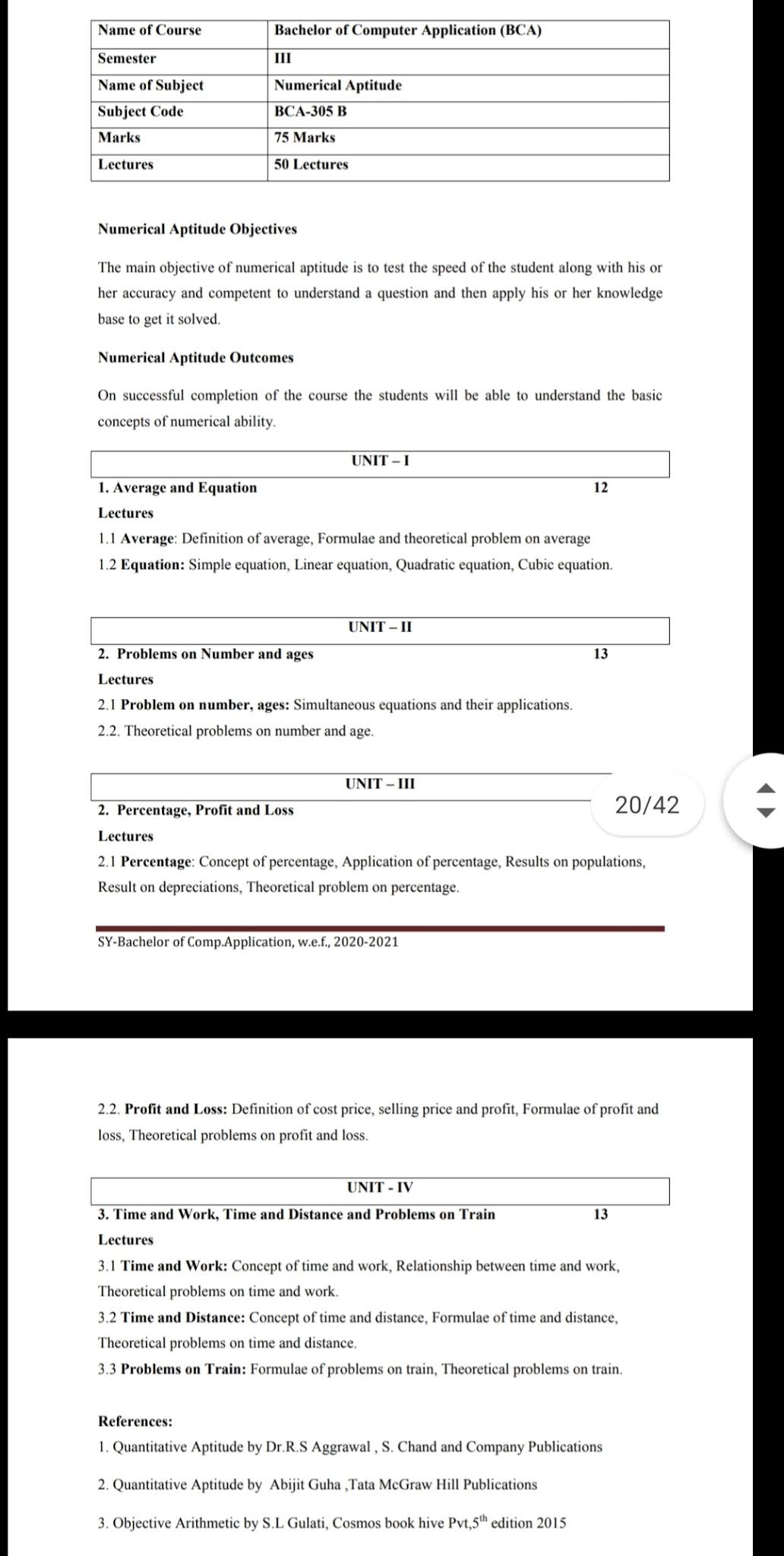 | Name of Course | Bachelor of Computer Application (BCA) |
|---|---|
| Semester | III |
| Name of Subject | Numerical Aptitude |
| Subject Code | BCA-305 B |
| Marks | 75 Marks |
| Lectures | 50 Lectures |

Numerical Aptitude Objectives

The main objective of numerical aptitude is to test the speed of the student along with his or her accuracy and competent to understand a question and then apply his or her knowledge base to get it solved.

Numerical Aptitude Outcomes

On successful completion of the course the students will be able to understand the basic concepts of numerical ability.

UNIT – I

1. Average and Equation 12

Lectures

1.1 Average: Definition of average, Formulae and theoretical problem on average

1.2 Equation: Simple equation, Linear equation, Quadratic equation, Cubic equation.

UNIT – II

2. Problems on Number and ages 13

Lectures

2.1 Problem on number, ages: Simultaneous equations and their applications.

2.2. Theoretical problems on number and age.

UNIT – III

2. Percentage, Profit and Loss

20/42

Lectures

2.1 Percentage: Concept of percentage, Application of percentage, Results on populations, Result on depreciations, Theoretical problem on percentage.

SY-Bachelor of Comp.Application, w.e.f., 2020-2021

2.2. Profit and Loss: Definition of cost price, selling price and profit, Formulae of profit and loss, Theoretical problems on profit and loss.

UNIT - IV

3. Time and Work, Time and Distance and Problems on Train 13

Lectures

3.1 Time and Work: Concept of time and work, Relationship between time and work, Theoretical problems on time and work.

3.2 Time and Distance: Concept of time and distance, Formulae of time and distance, Theoretical problems on time and distance.

3.3 Problems on Train: Formulae of problems on train, Theoretical problems on train.

References:

1. Quantitative Aptitude by Dr.R.S Aggrawal , S. Chand and Company Publications

2. Quantitative Aptitude by Abijit Guha ,Tata McGraw Hill Publications

3. Objective Arithmetic by S.L Gulati, Cosmos book hive Pvt,5$^{th}$ edition 2015